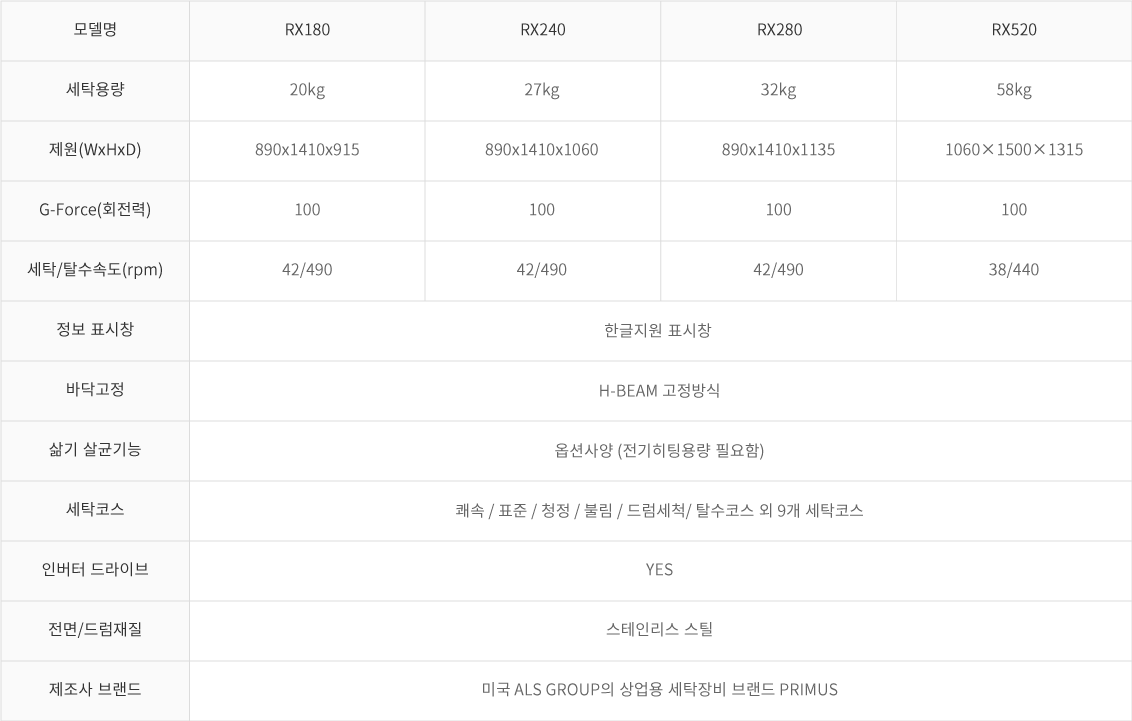 | 모델명 | RX180 | RX240 | RX280 | RX520 |
|---|---|---|---|---|
| 세탁용량 | 20kg | 27kg | 32kg | 58kg |
| 제원(WxHxD) | 890x1410x915 | 890x1410x1060 | 890x1410x1135 | 1060×1500×1315 |
| G-Force(회전력) | 100 | 100 | 100 | 100 |
| 세탁/탈수속도(rpm) | 42/490 | 42/490 | 42/490 | 38/440 |
| 정보 표시창 | 한글지원 표시창 | | | |
| 바닥고정 | H-BEAM 고정방식 | | | |
| 삶기 살균기능 | 옵션사양 (전기히팅용량 필요함) | | | |
| 세탁코스 | 쾌속 / 표준 / 청정 / 불림 / 드럼세척/ 탈수코스 외 9개 세탁코스 | | | |
| 인버터 드라이브 | YES | | | |
| 전면/드럼재질 | 스테인리스 스틸 | | | |
| 제조사 브랜드 | 미국 ALS GROUP의 상업용 세탁장비 브랜드 PRIMUS | | | |